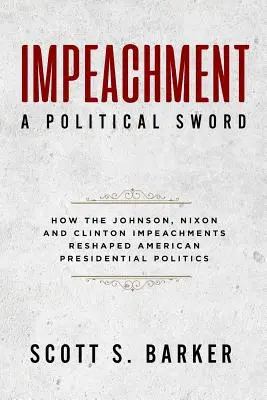 IMPEACHMENT
A POLITICAL SWORD

HOW THE JOHNSON, NIXON AND CLINTON IMPEACHMENTS RESHAPED AMERICAN PRESIDENTIAL POLITICS

SCOTT S. BARKER